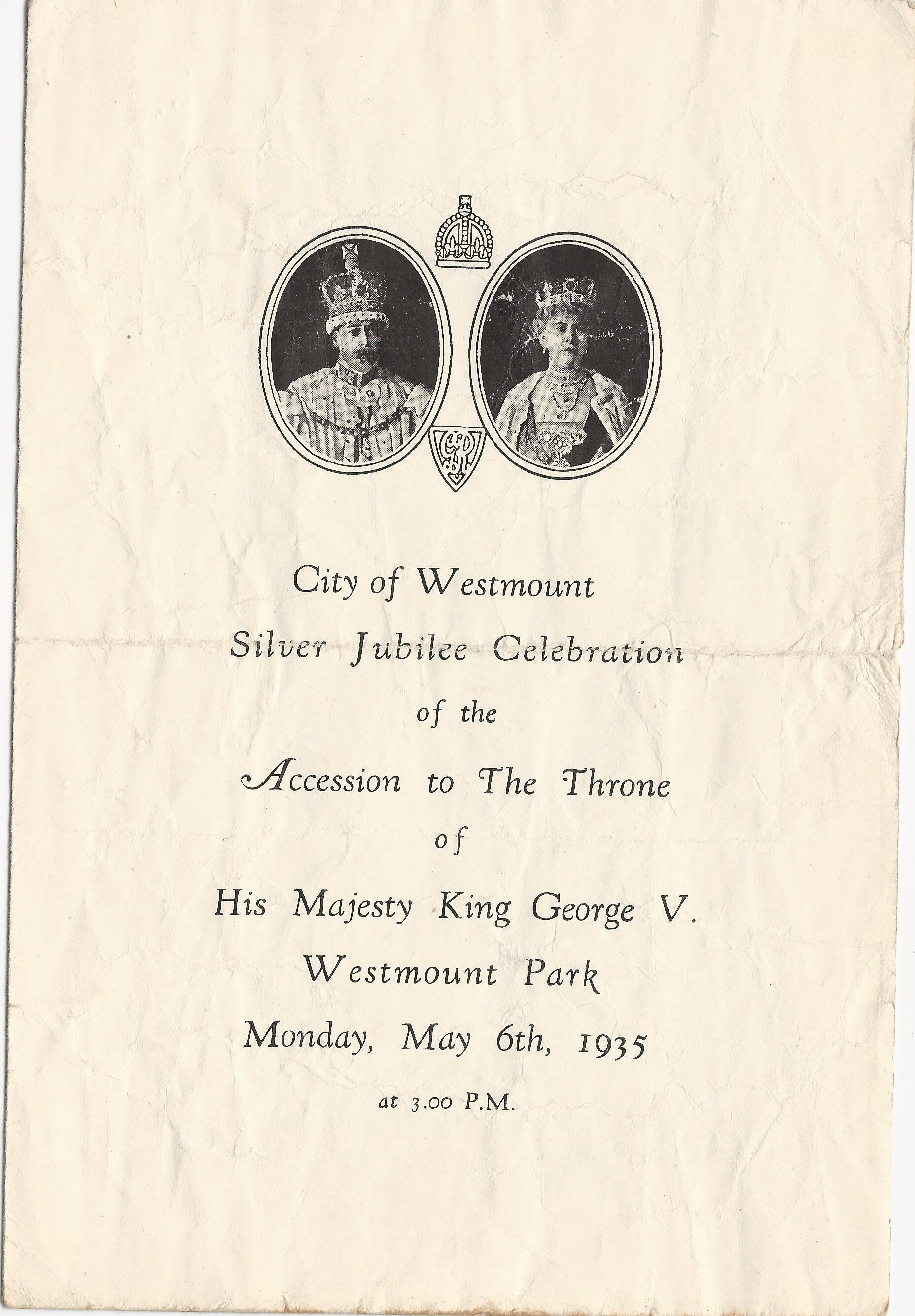 City of Westmount

Silver Jubilee Celebration

of the

Accession to The Throne

of

His Majesty King George V.

Westmount Park

Monday, May 6th, 1935

at 3.00 P.M.